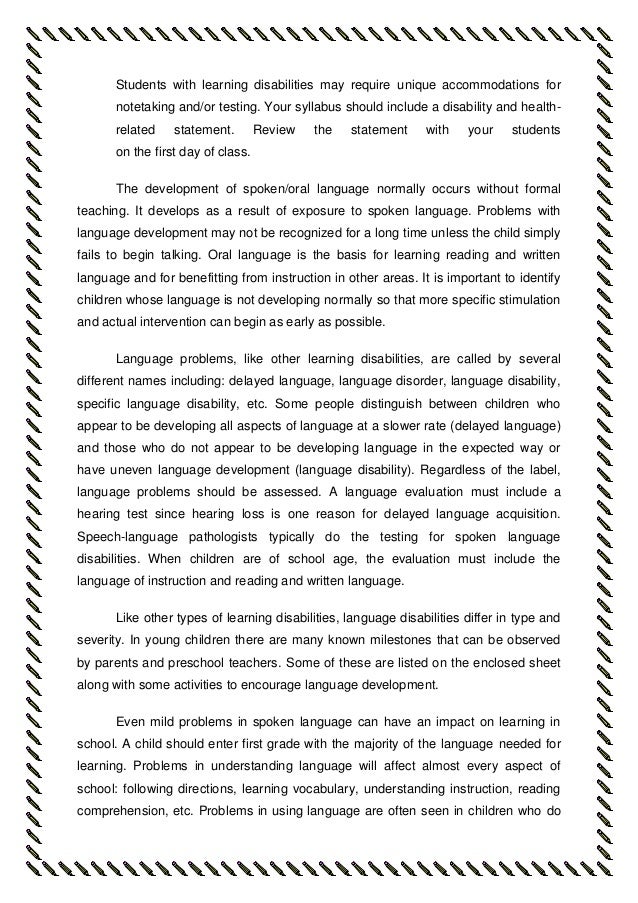 Students with learning disabilities may require unique accommodations for notetaking and/or testing. Your syllabus should include a disability and health-related statement. Review the statement with your students on the first day of class.

The development of spoken/oral language normally occurs without formal teaching. It develops as a result of exposure to spoken language. Problems with language development may not be recognized for a long time unless the child simply fails to begin talking. Oral language is the basis for learning reading and written language and for benefitting from instruction in other areas. It is important to identify children whose language is not developing normally so that more specific stimulation and actual intervention can begin as early as possible.

Language problems, like other learning disabilities, are called by several different names including: delayed language, language disorder, language disability, specific language disability, etc. Some people distinguish between children who appear to be developing all aspects of language at a slower rate (delayed language) and those who do not appear to be developing language in the expected way or have uneven language development (language disability). Regardless of the label, language problems should be assessed. A language evaluation must include a hearing test since hearing loss is one reason for delayed language acquisition. Speech-language pathologists typically do the testing for spoken language disabilities. When children are of school age, the evaluation must include the language of instruction and reading and written language.

Like other types of learning disabilities, language disabilities differ in type and severity. In young children there are many known milestones that can be observed by parents and preschool teachers. Some of these are listed on the enclosed sheet along with some activities to encourage language development.

Even mild problems in spoken language can have an impact on learning in school. A child should enter first grade with the majority of the language needed for learning. Problems in understanding language will affect almost every aspect of school: following directions, learning vocabulary, understanding instruction, reading comprehension, etc. Problems in using language are often seen in children who do